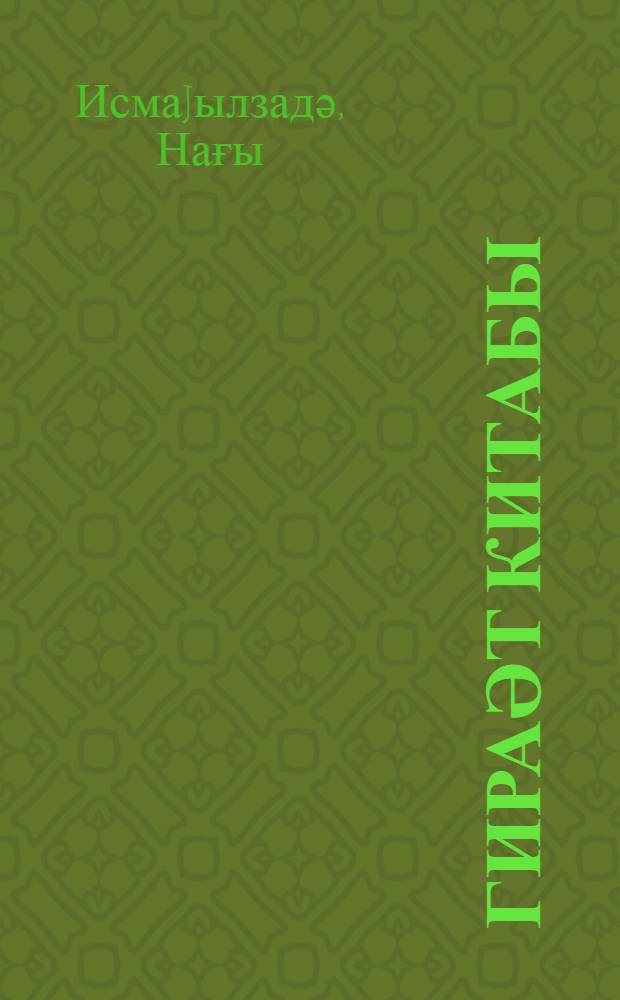 Исмаjылзадә, Нағы

ГИРАӘТ КИТАБЫ